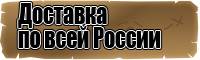 Доставка по всей России